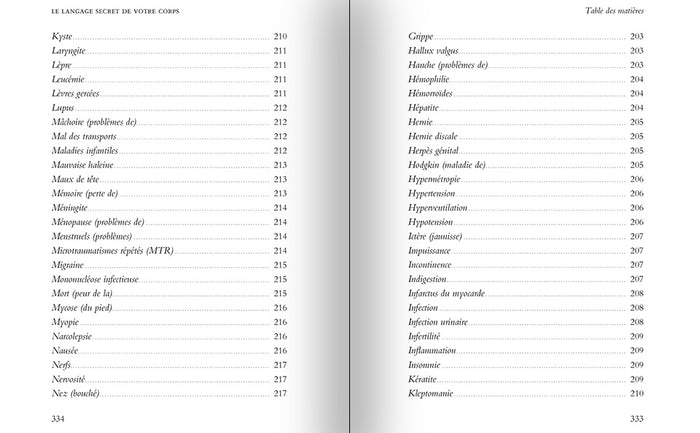 LE LANGAGE SECRET DE VOTRE CORPS

Kyste 210
Laryngite 211
Lèpre 211
Leucémie 211
Lèvres gercées 211
Lupus 212
Mâchoire (problèmes de) 212
Mal des transports 212
Maladies infantiles 212
Mauvaise haleine 213
Maux de tête 213
Mémoire (perte de) 213
Méningite 214
Ménopause (problèmes de) 214
Menstruels (problèmes) 214
Microtraumatismes répétés (MTR) 214
Migraine 215
Mononucléose infectieuse 215
Mort (peur de la) 215
Mycose (du pied) 216
Myopie 216
Narcolepsie 216
Nausée 216
Nerfs 217
Nervosité 217
Nez (bouché) 217

334

Table des matières

Grippe 203
Hallux valgus 203
Hanche (problèmes de) 203
Hémophilie 204
Hémorroïdes 204
Hépatite 204
Hernie 205
Hernie discale 205
Herpès génital 205
Hodgkin (maladie de) 205
Hypermétropie 206
Hypertension 206
Hyperventilation 206
Hypotension 206
Ictère (jaunisse) 207
Impuissance 207
Incontinence 207
Indigestion 207
Infarctus du myocarde 208
Infection 208
Infection urinaire 208
Infertilité 209
Inflammation 209
Insomnie 209
Kératite 209
Kleptomanie 210

333